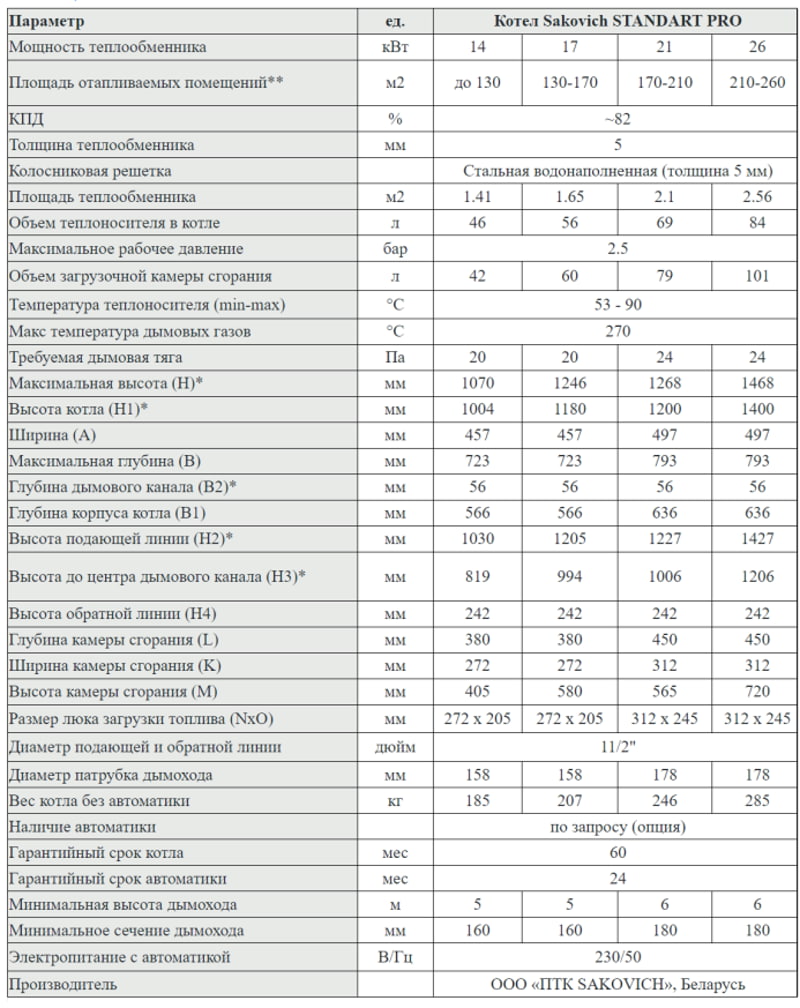 | Параметр | ед. | Котел Sakovich STANDART PRO | | | |
|---|---|---|---|---|---|
| Мощность теплообменника | кВт | 14 | 17 | 21 | 26 |
| Площадь отапливаемых помещений** | м2 | до 130 | 130-170 | 170-210 | 210-260 |
| КПД | % | ~82 | | | |
| Толщина теплообменника | мм | 5 | | | |
| Колосниковая решетка | | Стальная водонаполненная (толщина 5 мм) | | | |
| Площадь теплообменника | м2 | 1.41 | 1.65 | 2.1 | 2.56 |
| Объем теплоносителя в котле | л | 46 | 56 | 69 | 84 |
| Максимальное рабочее давление | бар | 2.5 | | | |
| Объем загрузочной камеры сгорания | л | 42 | 60 | 79 | 101 |
| Температура теплоносителя (min-max) | °C | 53 - 90 | | | |
| Макс температура дымовых газов | °C | 270 | | | |
| Требуемая дымовая тяга | Па | 20 | 20 | 24 | 24 |
| Максимальная высота (H)* | мм | 1070 | 1246 | 1268 | 1468 |
| Высота котла (H1)* | мм | 1004 | 1180 | 1200 | 1400 |
| Ширина (A) | мм | 457 | 457 | 497 | 497 |
| Максимальная глубина (B) | мм | 723 | 723 | 793 | 793 |
| Глубина дымового канала (B2)* | мм | 56 | 56 | 56 | 56 |
| Глубина корпуса котла (B1) | мм | 566 | 566 | 636 | 636 |
| Высота подающей линии (H2)* | мм | 1030 | 1205 | 1227 | 1427 |
| Высота до центра дымового канала (H3)* | мм | 819 | 994 | 1006 | 1206 |
| Высота обратной линии (H4) | мм | 242 | 242 | 242 | 242 |
| Глубина камеры сгорания (L) | мм | 380 | 380 | 450 | 450 |
| Ширина камеры сгорания (K) | мм | 272 | 272 | 312 | 312 |
| Высота камеры сгорания (M) | мм | 405 | 580 | 565 | 720 |
| Размер люка загрузки топлива (NxO) | мм | 272 x 205 | 272 x 205 | 312 x 245 | 312 x 245 |
| Диаметр подающей и обратной линии | дюйм | 11/2" | | | |
| Диаметр патрубка дымохода | мм | 158 | 158 | 178 | 178 |
| Вес котла без автоматики | кг | 185 | 207 | 246 | 285 |
| Наличие автоматики | | по запросу (опция) | | | |
| Гарантийный срок котла | мес | 60 | | | |
| Гарантийный срок автоматики | мес | 24 | | | |
| Минимальная высота дымохода | м | 5 | 5 | 6 | 6 |
| Минимальное сечение дымохода | мм | 160 | 160 | 180 | 180 |
| Электропитание с автоматикой | В/Гц | 230/50 | | | |
| Производитель | | ООО «ПТК SAKOVICH», Беларусь | | | |